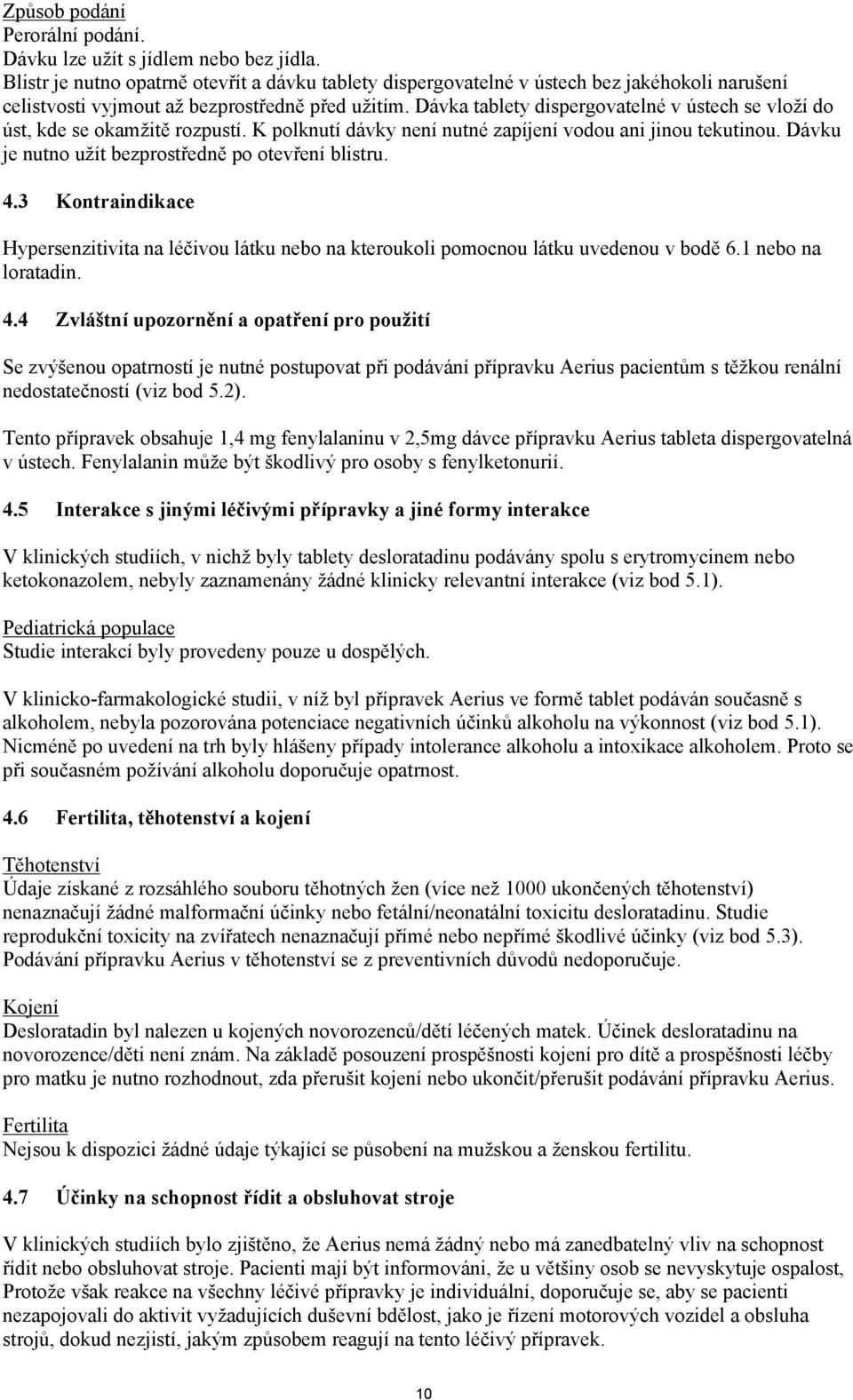 Způsob podání
Perorální podání.
Dávku lze užít s jídlem nebo bez jídla.
Blistr je nutno opatrně otevřít a dávku tablety dispergovatelné v ústech bez jakéhokoli narušení celistvosti vyjmout až bezprostředně před užitím. Dávka tablety dispergovatelné v ústech se vloží do úst, kde se okamžitě rozpustí. K polknutí dávky není nutné zapíjení vodou ani jinou tekutinou. Dávku je nutno užít bezprostředně po otevření blistru.

4.3 Kontraindikace

Hypersenzitivita na léčivou látku nebo na kteroukoli pomocnou látku uvedenou v bodě 6.1 nebo na loratadin.

4.4 Zvláštní upozornění a opatření pro použití

Se zvýšenou opatrností je nutné postupovat při podávání přípravku Aerius pacientům s těžkou renální nedostatečností (viz bod 5.2).

Tento přípravek obsahuje 1,4 mg fenylalaninu v 2,5mg dávce přípravku Aerius tableta dispergovatelná v ústech. Fenylalanin může být škodlivý pro osoby s fenylketonurií.

4.5 Interakce s jinými léčivými přípravky a jiné formy interakce

V klinických studiích, v nichž byly tablety desloratadinu podávány spolu s erytromycinem nebo ketokonazolem, nebyly zaznamenány žádné klinicky relevantní interakce (viz bod 5.1).

Pediatrická populace
Studie interakcí byly provedeny pouze u dospělých.

V klinicko-farmakologické studii, v níž byl přípravek Aerius ve formě tablet podáván současně s alkoholem, nebyla pozorována potenciace negativních účinků alkoholu na výkonnost (viz bod 5.1). Nicméně po uvedení na trh byly hlášeny případy intolerance alkoholu a intoxikace alkoholem. Proto se při současném požívání alkoholu doporučuje opatrnost.

4.6 Fertilita, těhotenství a kojení

Těhotenství
Údaje získané z rozsáhlého souboru těhotných žen (více než 1000 ukončených těhotenství) nenaznačují žádné malformační účinky nebo fetální/neonatální toxicitu desloratadinu. Studie reprodukční toxicity na zvířatech nenaznačují přímé nebo nepřímé škodlivé účinky (viz bod 5.3). Podávání přípravku Aerius v těhotenství se z preventivních důvodů nedoporučuje.

Kojení
Desloratadin byl nalezen u kojených novorozenců/dětí léčených matek. Účinek desloratadinu na novorozence/děti není znám. Na základě posouzení prospěšnosti kojení pro dítě a prospěšnosti léčby pro matku je nutno rozhodnout, zda přerušit kojení nebo ukončit/přerušit podávání přípravku Aerius.

Fertilita
Nejsou k dispozici žádné údaje týkající se působení na mužskou a ženskou fertilitu.

4.7 Účinky na schopnost řídit a obsluhovat stroje

V klinických studiích bylo zjištěno, že Aerius nemá žádný nebo má zanedbatelný vliv na schopnost řídit nebo obsluhovat stroje. Pacienti mají být informováni, že u většiny osob se nevyskytuje ospalost, Protože však reakce na všechny léčivé přípravky je individuální, doporučuje se, aby se pacienti nezapojovali do aktivit vyžadujících duševní bdělost, jako je řízení motorových vozidel a obsluha strojů, dokud nezjistí, jakým způsobem reagují na tento léčivý přípravek.

10